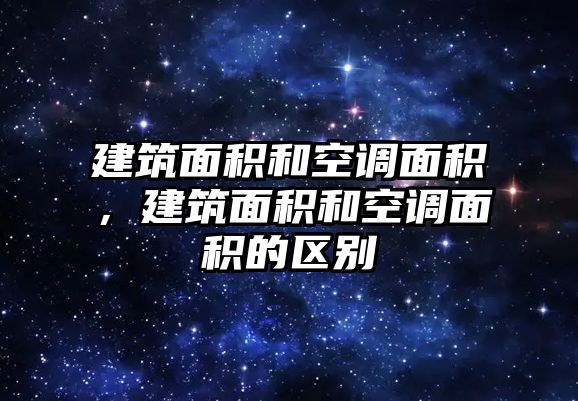 建筑面积和空调面积，建筑面积和空调面积的区别